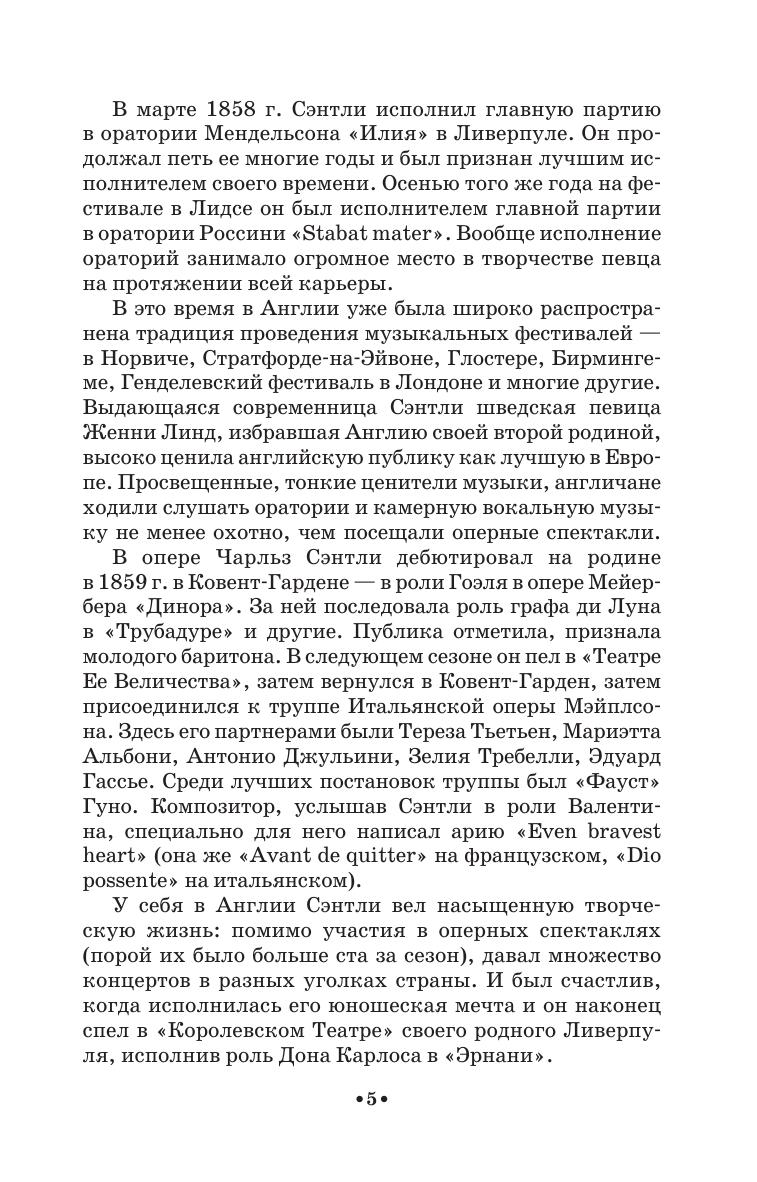 В марте 1858 г. Сэнтли исполнил главную партию в оратории Мендельсона «Илия» в Ливерпуле. Он продолжал петь ее многие годы и был признан лучшим исполнителем своего времени. Осенью того же года на фестивале в Лидсе он был исполнителем главной партии в оратории Россини «Stabat mater». Вообще исполнение ораторий занимало огромное место в творчестве певца на протяжении всей карьеры.

В это время в Англии уже была широко распространена традиция проведения музыкальных фестивалей — в Норвиче, Стратфорде-на-Эйвоне, Глостере, Бирмингеме, Генделевский фестиваль в Лондоне и многие другие. Выдающаяся современница Сэнтли шведская певица Женни Линд, избравшая Англию своей второй родиной, высоко ценила английскую публику как лучшую в Европе. Просвещенные, тонкие ценители музыки, англичане ходили слушать оратории и камерную вокальную музыку не менее охотно, чем посещали оперные спектакли.

В опере Чарльз Сэнтли дебютировал на родине в 1859 г. в Ковент-Гардене — в роли Гоэля в опере Мейербера «Динора». За ней последовала роль графа ди Луна в «Трубадуре» и другие. Публика отметила, признала молодого баритона. В следующем сезоне он пел в «Театре Ее Величества», затем вернулся в Ковент-Гарден, затем присоединился к труппе Итальянской оперы Мэйплсона. Здесь его партнерами были Тереза Тьетьен, Мариэтта Альбони, Антонио Джульини, Зелия Требелли, Эдуард Гассье. Среди лучших постановок труппы был «Фауст» Гуно. Композитор, услышав Сэнтли в роли Валентина, специально для него написал арию «Even bravest heart» (она же «Avant de quitter» на французском, «Dio possente» на итальянском).

У себя в Англии Сэнтли вел насыщенную творческую жизнь: помимо участия в оперных спектаклях (порой их было больше ста за сезон), давал множество концертов в разных уголках страны. И был счастлив, когда исполнилась его юношеская мечта и он наконец спел в «Королевском Театре» своего родного Ливерпуля, исполнив роль Дона Карлоса в «Эрнани».

•5•